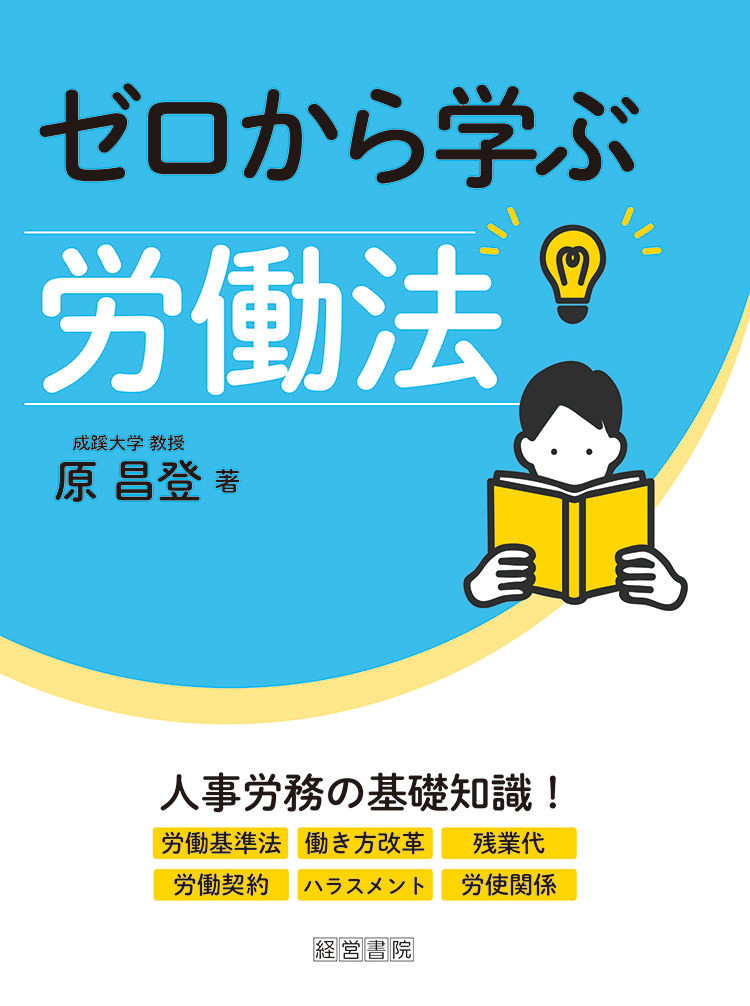 ゼロから学ぶ

労働法

成蹊大学 教授
原 昌登 著

人事労務の基礎知識！

労働基準法　働き方改革　残業代
労働契約　ハラスメント　労使関係

経営書院